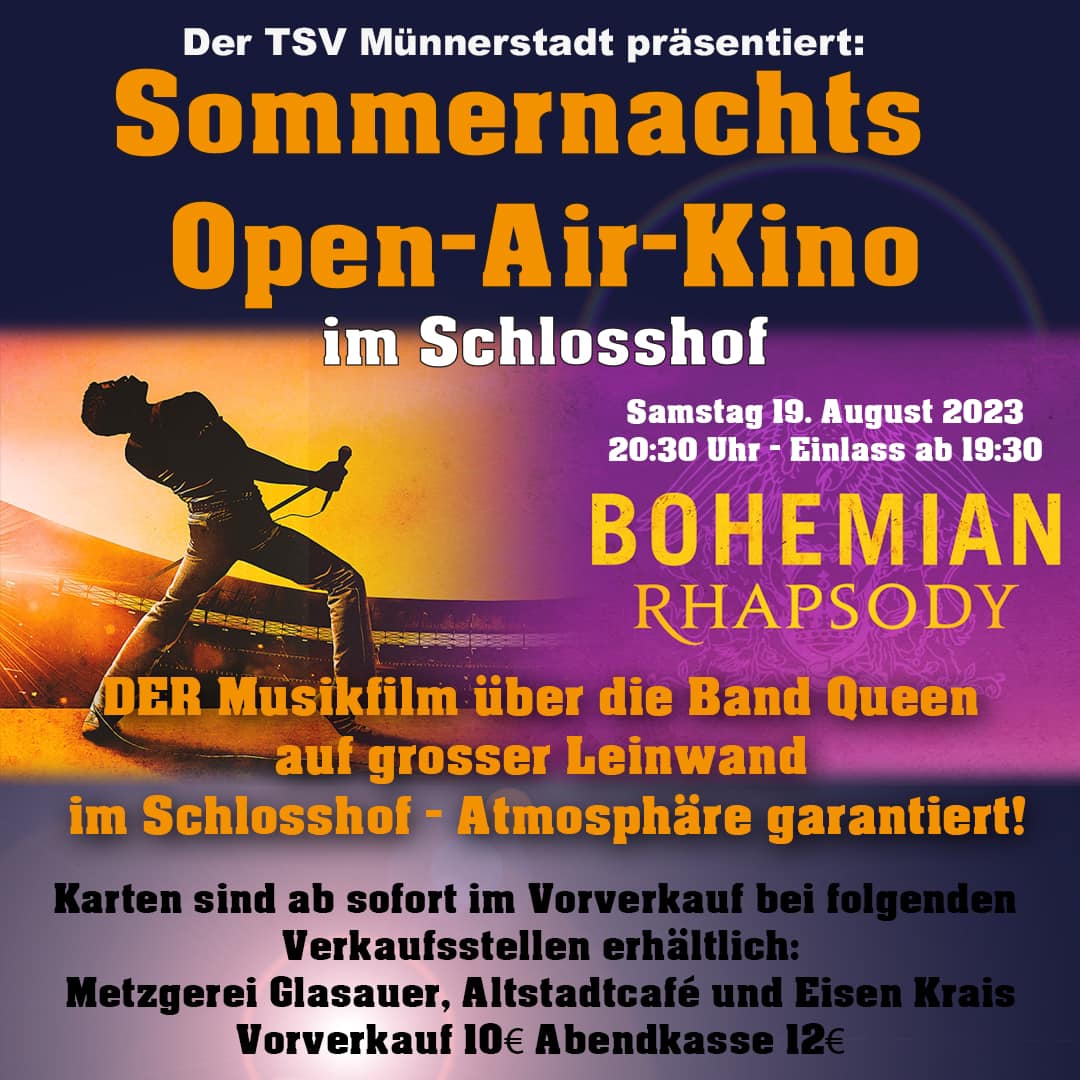 Der TSV Münnerstadt präsentiert:
Sommernachts Open-Air-Kino
im Schlosshof

Samstag 19. August 2023
20:30 Uhr - Einlass ab 19:30

BOHEMIAN
RHAPSODY

DER Musikfilm über die Band Queen auf grosser Leinwand im Schlosshof - Atmosphäre garantiert!

Karten sind ab sofort im Vorverkauf bei folgenden Verkaufsstellen erhältlich:
Metzgerei Glasauer, Altstadtcafé und Eisen Krais
Vorverkauf 10€ Abendkasse 12€